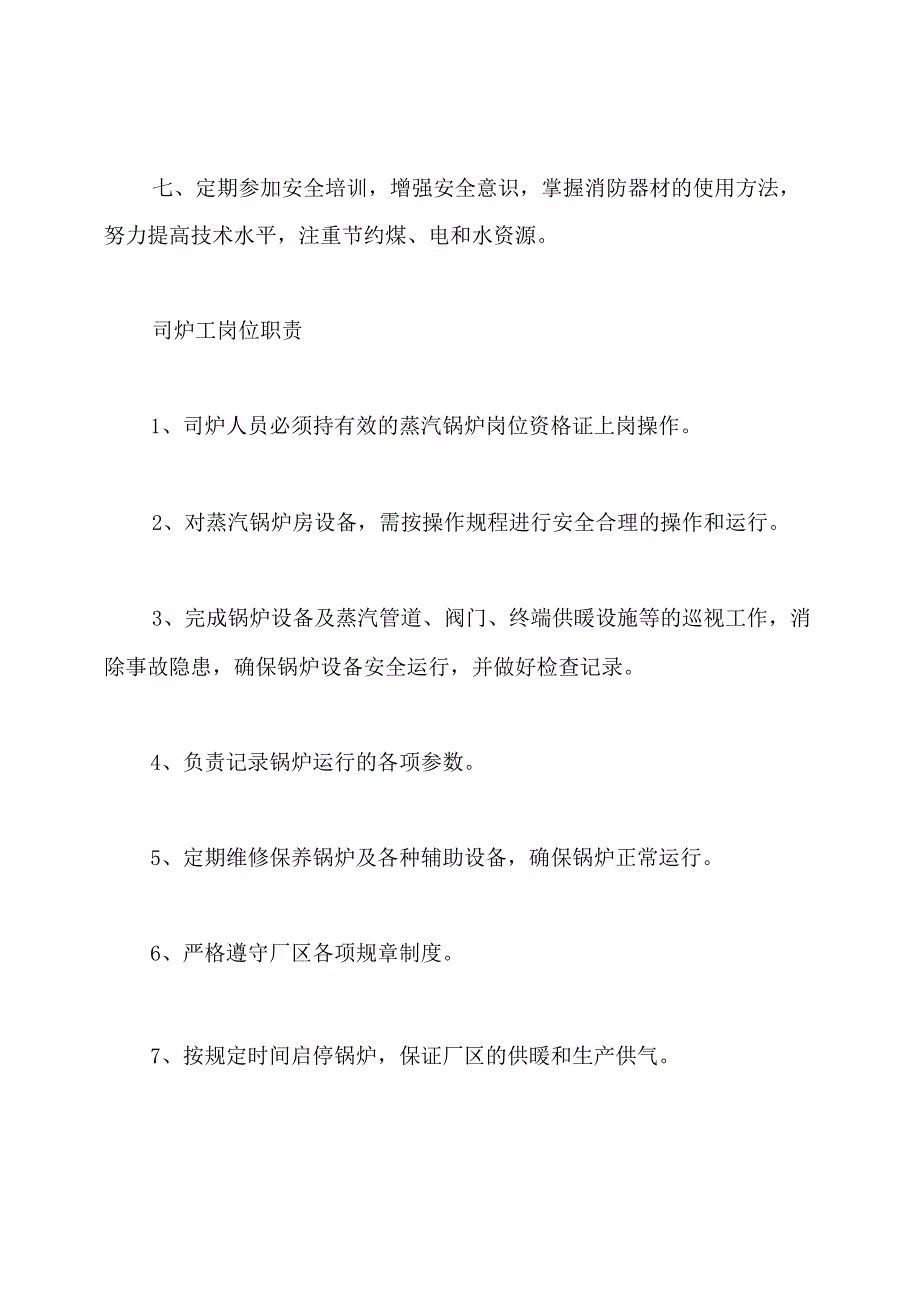 七、定期参加安全培训，增强安全意识，掌握消防器材的使用方法，努力提高技术水平，注重节约煤、电和水资源。

司炉工岗位职责

1、司炉人员必须持有效的蒸汽锅炉岗位资格证上岗操作。

2、对蒸汽锅炉房设备，需按操作规程进行安全合理的操作和运行。

3、完成锅炉设备及蒸汽管道、阀门、终端供暖设施等的巡视工作，消除事故隐患，确保锅炉设备安全运行，并做好检查记录。

4、负责记录锅炉运行的各项参数。

5、定期维修保养锅炉及各种辅助设备，确保锅炉正常运行。

6、严格遵守厂区各项规章制度。

7、按规定时间启停锅炉，保证厂区的供暖和生产供气。